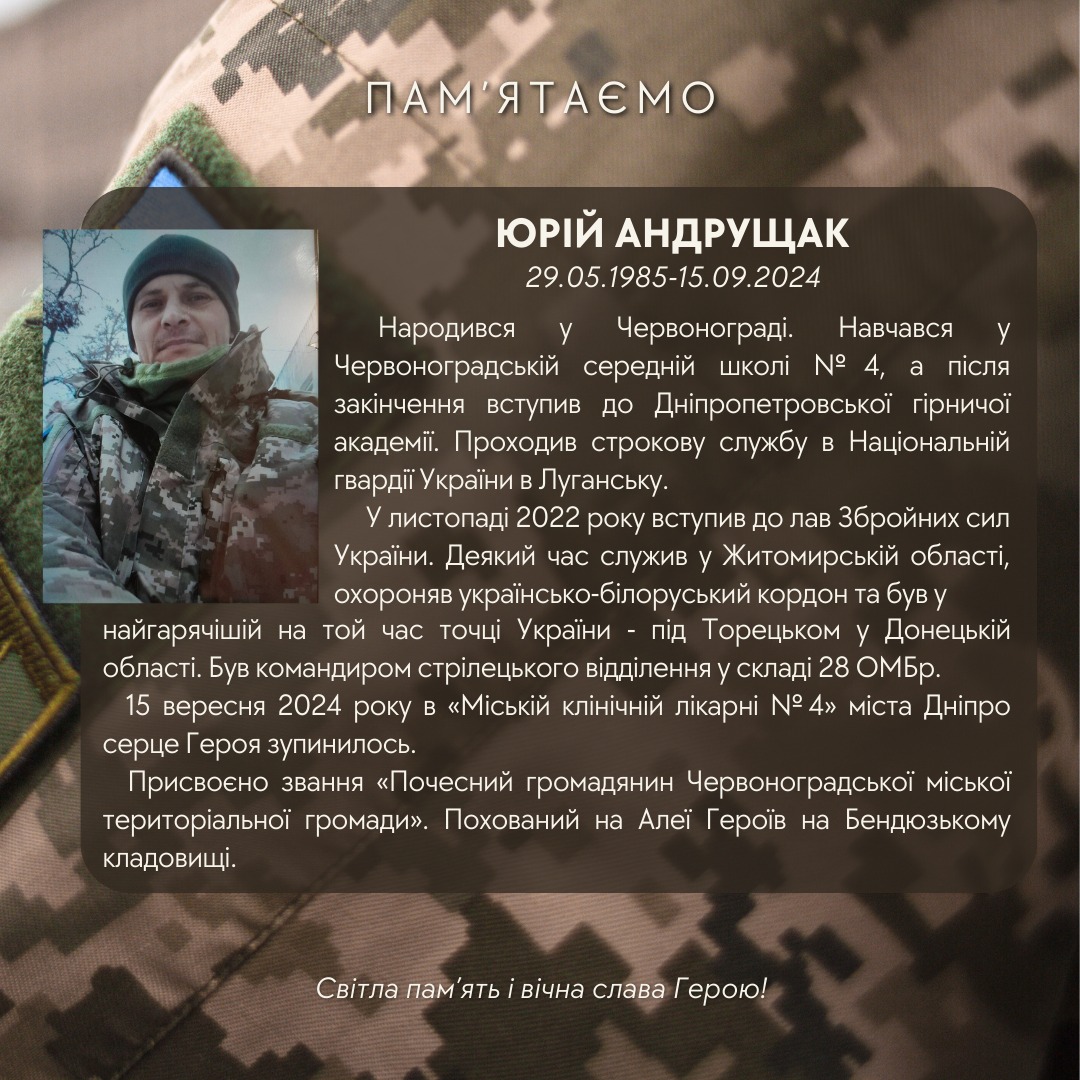 ПАМ'ЯТАЄМО

ЮРІЙ АНДРУЩАК
29.05.1985-15.09.2024

Народився у Червонограді. Навчався у Червоноградській середній школі № 4, а після закінчення вступив до Дніпропетровської гірничої академії. Проходив строкову службу в Національній гвардії України в Луганську.

У листопаді 2022 року вступив до лав Збройних сил України. Деякий час служив у Житомирській області, охороняв українсько-білоруський кордон та був у найгарячішій на той час точці України - під Торецьком у Донецькій області. Був командиром стрілецького відділення у складі 28 ОМБр.

15 вересня 2024 року в «Міській клінічній лікарні № 4» міста Дніпро серце Героя зупинилось.

Присвоєно звання «Почесний громадянин Червоноградської міської територіальної громади». Похований на Алеї Героїв на Бендюзькому кладовищі.

Світла пам'ять і вічна слава Герою!